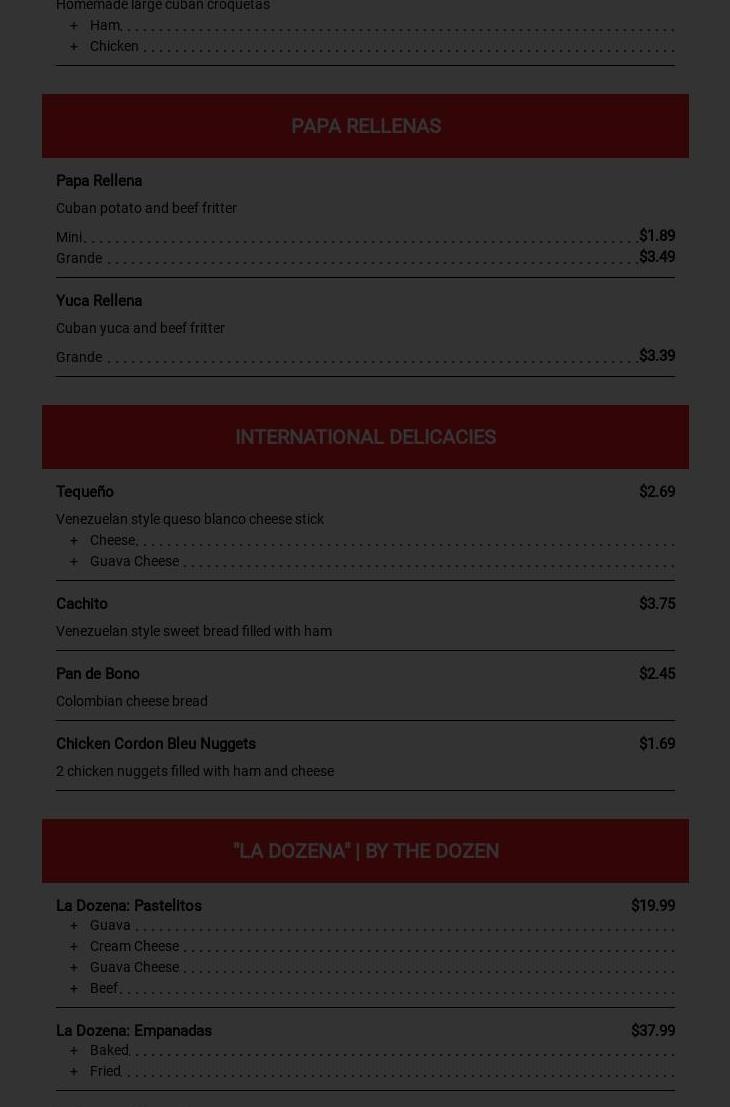 Homemade large cuban croquetas

+ Ham

+ Chicken

PAPA RELLENAS

Papa Rellena

Cuban potato and beef fritter

Mini $1.89
Grande $3.49

Yuca Rellena

Cuban yuca and beef fritter

Grande $3.39

INTERNATIONAL DELICACIES

Tequeño $2.69

Venezuelan style queso blanco cheese stick

+ Cheese

+ Guava Cheese

Cachito $3.75

Venezuelan style sweet bread filled with ham

Pan de Bono $2.45

Colombian cheese bread

Chicken Cordon Bleu Nuggets $1.69

2 chicken nuggets filled with ham and cheese

"LA DOZENA" | BY THE DOZEN

La Dozena: Pastelitos $19.99

+ Guava

+ Cream Cheese

+ Guava Cheese

+ Beef

La Dozena: Empanadas $37.99

+ Baked

+ Fried